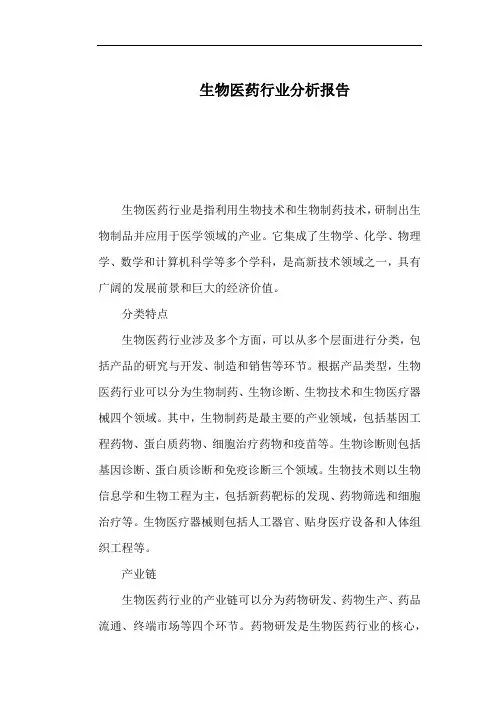 生物医药行业分析报告

生物医药行业是指利用生物技术和生物制药技术，研制出生物制品并应用于医学领域的产业。它集成了生物学、化学、物理学、数学和计算机科学等多个学科，是高新技术领域之一，具有广阔的发展前景和巨大的经济价值。

分类特点

生物医药行业涉及多个方面，可以从多个层面进行分类，包括产品的研究与开发、制造和销售等环节。根据产品类型，生物医药行业可以分为生物制药、生物诊断、生物技术和生物医疗器械四个领域。其中，生物制药是最主要的产业领域，包括基因工程药物、蛋白质药物、细胞治疗药物和疫苗等。生物诊断则包括基因诊断、蛋白质诊断和免疫诊断三个领域。生物技术则以生物信息学和生物工程为主，包括新药靶标的发现、药物筛选和细胞治疗等。生物医疗器械则包括人工器官、贴身医疗设备和人体组织工程等。

产业链

生物医药行业的产业链可以分为药物研发、药物生产、药品流通、终端市场等四个环节。药物研发是生物医药行业的核心，